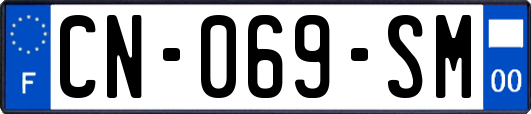 F

CN-069-SM

00